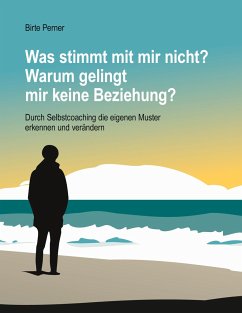 Birte Perner

Was stimmt mit mir nicht? Warum gelingt mir keine Beziehung?

Durch Selbstcoaching die eigenen Muster erkennen und verändern